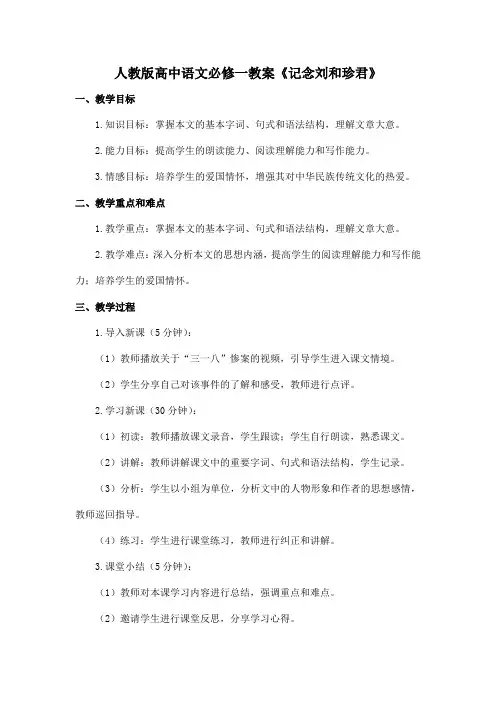 人教版高中语文必修一教案《记念刘和珍君》

一、教学目标

1.知识目标：掌握本文的基本字词、句式和语法结构，理解文章大意。

2.能力目标：提高学生的朗读能力、阅读理解能力和写作能力。

3.情感目标：培养学生的爱国情怀，增强其对中华民族传统文化的热爱。

二、教学重点和难点

1.教学重点：掌握本文的基本字词、句式和语法结构，理解文章大意。

2.教学难点：深入分析本文的思想内涵，提高学生的阅读理解能力和写作能力；培养学生的爱国情怀。

三、教学过程

1.导入新课（5分钟）：

（1）教师播放关于“三一八”惨案的视频，引导学生进入课文情境。

（2）学生分享自己对该事件的了解和感受，教师进行点评。

2.学习新课（30分钟）：

（1）初读：教师播放课文录音，学生跟读；学生自行朗读，熟悉课文。

（2）讲解：教师讲解课文中的重要字词、句式和语法结构，学生记录。

（3）分析：学生以小组为单位，分析文中的人物形象和作者的思想感情，教师巡回指导。

（4）练习：学生进行课堂练习，教师进行纠正和讲解。

3.课堂小结（5分钟）：

（1）教师对本课学习内容进行总结，强调重点和难点。

（2）邀请学生进行课堂反思，分享学习心得。